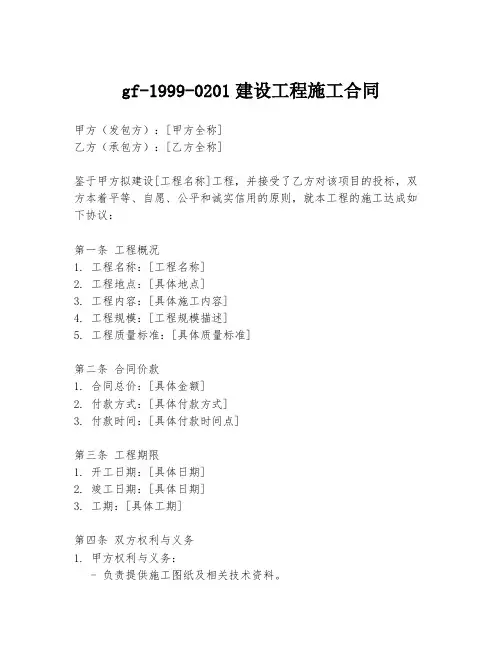 gf-1999-0201 建设工程施工合同

甲方（发包方）：[甲方全称]
乙方（承包方）：[乙方全称]

鉴于甲方拟建设[工程名称]工程，并接受了乙方对该项目的投标，双方本着平等、自愿、公平和诚实信用的原则，就本工程的施工达成如下协议：

第一条 工程概况
1. 工程名称：[工程名称]
2. 工程地点：[具体地点]
3. 工程内容：[具体施工内容]
4. 工程规模：[工程规模描述]
5. 工程质量标准：[具体质量标准]

第二条 合同价款
1. 合同总价：[具体金额]
2. 付款方式：[具体付款方式]
3. 付款时间：[具体付款时间点]

第三条 工程期限
1. 开工日期：[具体日期]
2. 竣工日期：[具体日期]
3. 工期：[具体工期]

第四条 双方权利与义务
1. 甲方权利与义务：
- 负责提供施工图纸及相关技术资料。